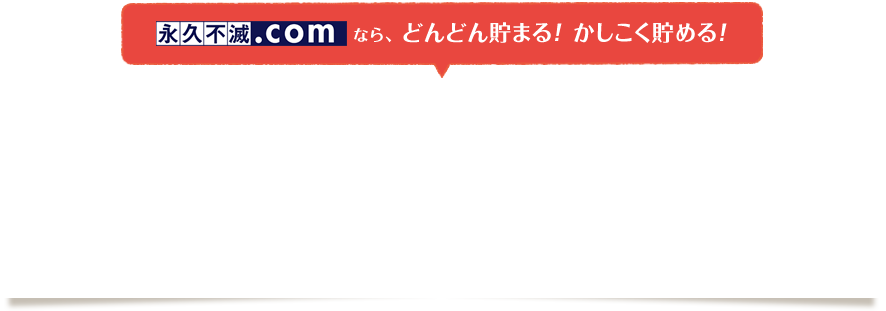 永久不滅.com なら、どんどん貯まる！ かしこく貯める！